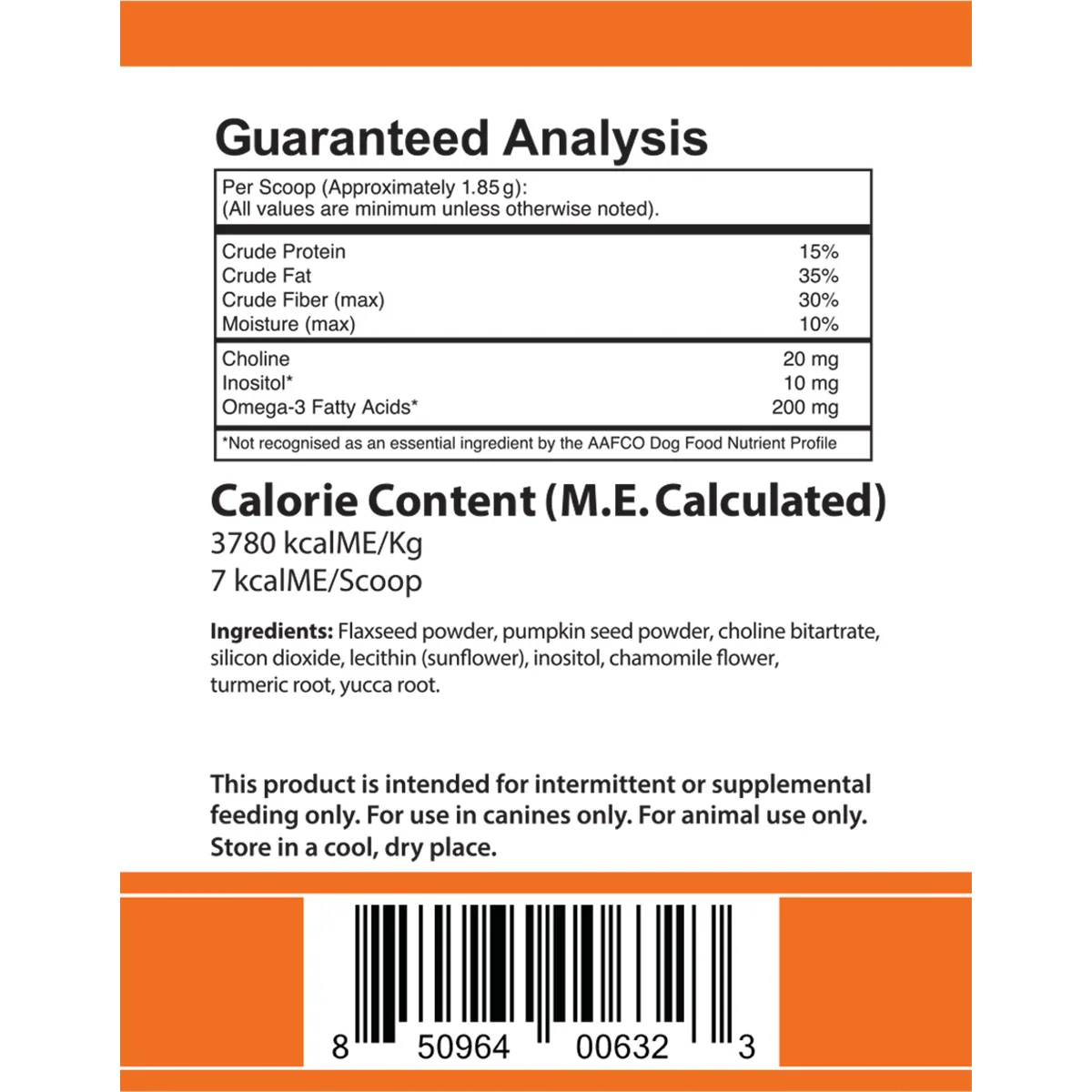 Guaranteed Analysis

Per Scoop (Approximately 1.85 g):
(All values are minimum unless otherwise noted).

| | |
|---|---|
| Crude Protein | 15% |
| Crude Fat | 35% |
| Crude Fiber (max) | 30% |
| Moisture (max) | 10% |
| Choline | 20 mg |
| Inositol* | 10 mg |
| Omega-3 Fatty Acids* | 200 mg |

*Not recognised as an essential ingredient by the AAFCO Dog Food Nutrient Profile

Calorie Content (M.E. Calculated)
3780 kcalME/Kg
7 kcalME/Scoop

Ingredients: Flaxseed powder, pumpkin seed powder, choline bitartrate, silicon dioxide, lecithin (sunflower), inositol, chamomile flower, turmeric root, yucca root.

This product is intended for intermittent or supplemental feeding only. For use in canines only. For animal use only. Store in a cool, dry place.

8 50964 00632 3